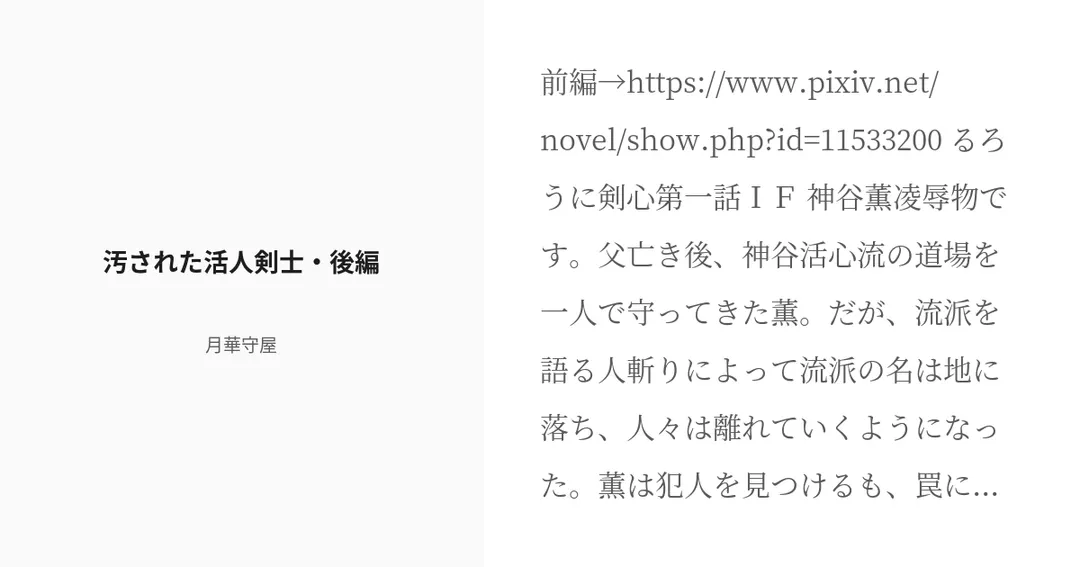 汚された活人剣士・後編

月華守屋

前編→https://www.pixiv.net/novel/show.php?id=11533200 るろうに剣心第一話ＩＦ 神谷薫凌辱物です。父亡き後、神谷活心流の道場を一人で守ってきた薫。だが、流派を語る人斬りによって流派の名は地に落ち、人々は離れていくようになった。薫は犯人を見つけるも、罠に...